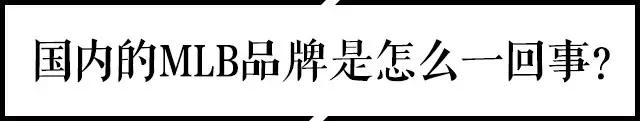 国内的MLB品牌是怎么一回事?